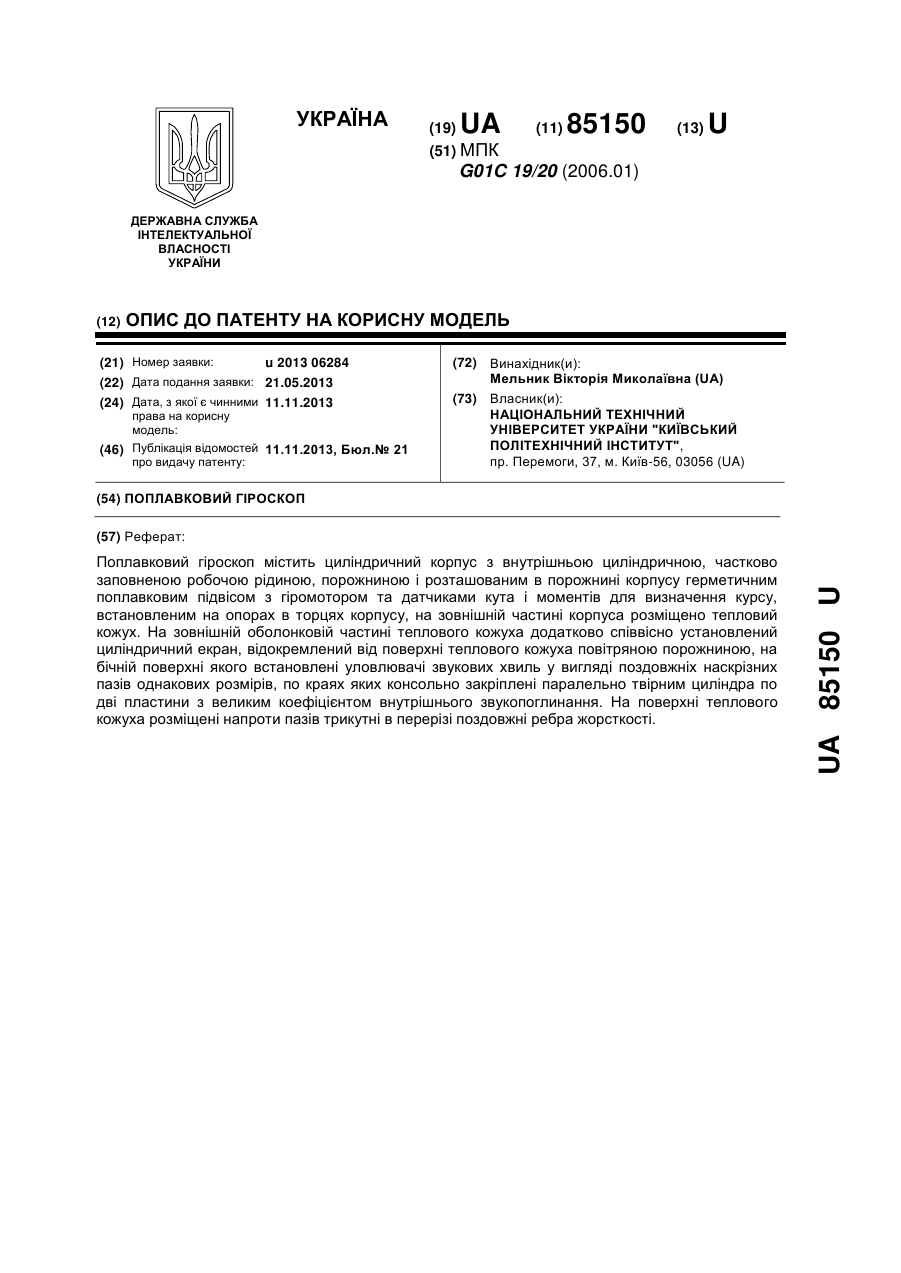 УКРАЇНА

(19) UA (11) 85150 (13) U

(51) МПК
G01C 19/20 (2006.01)

ДЕРЖАВНА СЛУЖБА ІНТЕЛЕКТУАЛЬНОЇ ВЛАСНОСТІ УКРАЇНИ

(12) ОПИС ДО ПАТЕНТУ НА КОРИСНУ МОДЕЛЬ

(21) Номер заявки: u 2013 06284
(22) Дата подання заявки: 21.05.2013
(24) Дата, з якої є чинними права на корисну модель: 11.11.2013
(46) Публікація відомостей про видачу патенту: 11.11.2013, Бюл.№ 21

(72) Винахідник(и):
Мельник Вікторія Миколаївна (UA)
(73) Власник(и):
НАЦІОНАЛЬНИЙ ТЕХНІЧНИЙ УНІВЕРСИТЕТ УКРАЇНИ "КИЇВСЬКИЙ ПОЛІТЕХНІЧНИЙ ІНСТИТУТ",
пр. Перемоги, 37, м. Київ-56, 03056 (UA)

(54) ПОПЛАВКОВИЙ ГІРОСКОП

(57) Реферат:

Поплавковий гіроскоп містить циліндричний корпус з внутрішньою циліндричною, частково заповненою робочою рідиною, порожниною і розташованим в порожнині корпусу герметичним поплавковим підвісом з гіромотором та датчиками кута і моментів для визначення курсу, встановленим на опорах в торцях корпусу, на зовнішній частині корпуса розміщено тепловий кожух. На зовнішній оболонковій частині теплового кожуха додатково співвісно установлений циліндричний екран, відокремлений від поверхні теплового кожуха повітряною порожниною, на бічній поверхні якого встановлені уловлювачі звукових хвиль у вигляді поздовжніх наскрізних пазів однакових розмірів, по краях яких консольно закріплені паралельно твірним циліндра по дві пластини з великим коефіцієнтом внутрішнього звукопоглинання. На поверхні теплового кожуха розміщені напроти пазів трикутні в перерізі поздовжні ребра жорсткості.

UA 85150 U